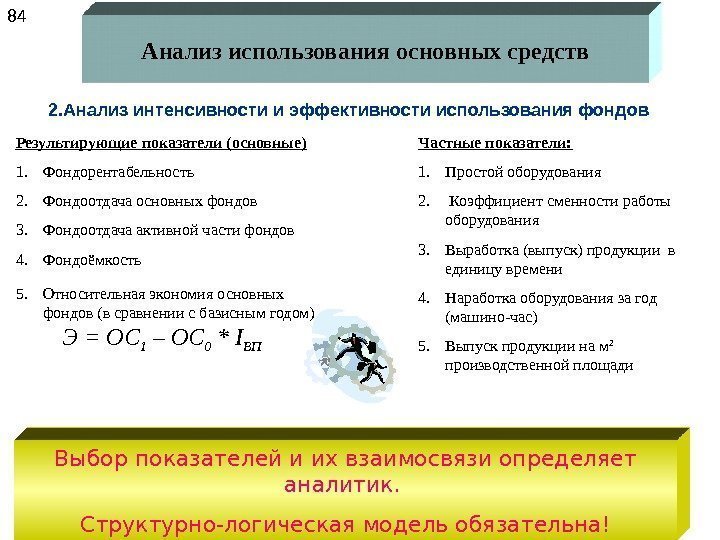 84

Анализ использования основных средств

2.Анализ интенсивности и эффективности использования фондов

Результирующие показатели (основные)

1. Фондорентабельность
2. Фондоотдача основных фондов
3. Фондоотдача активной части фондов
4. Фондоёмкость
5. Относительная экономия основных фондов (в сравнении с базисным годом)

$Э = ОС_1 – ОС_0 * I_{ВП}$

Частные показатели:

1. Простой оборудования
2. Коэффициент сменности работы оборудования
3. Выработка (выпуск) продукции в единицу времени
4. Наработка оборудования за год (машино-час)
5. Выпуск продукции на м² производственной площади

Выбор показателей и их взаимосвязи определяет аналитик.

Структурно-логическая модель обязательна!